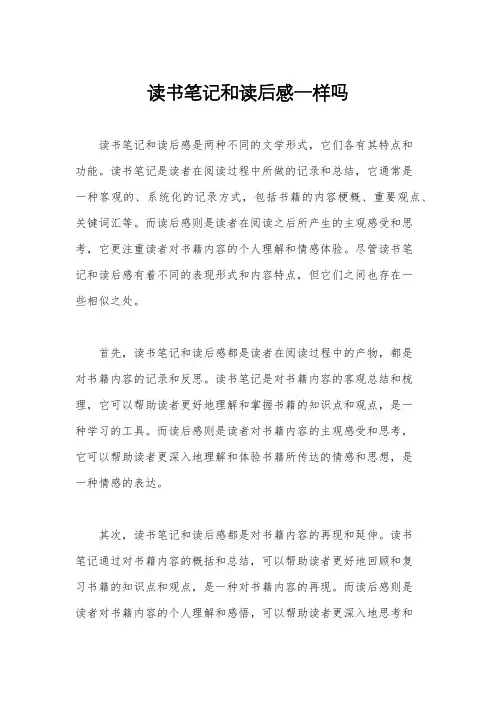 读书笔记和读后感一样吗

读书笔记和读后感是两种不同的文学形式，它们各有其特点和功能。读书笔记是读者在阅读过程中所做的记录和总结，它通常是一种客观的、系统化的记录方式，包括书籍的内容梗概、重要观点、关键词汇等。而读后感则是读者在阅读之后所产生的主观感受和思考，它更注重读者对书籍内容的个人理解和情感体验。尽管读书笔记和读后感有着不同的表现形式和内容特点，但它们之间也存在一些相似之处。

首先，读书笔记和读后感都是读者在阅读过程中的产物，都是对书籍内容的记录和反思。读书笔记是对书籍内容的客观总结和梳理，它可以帮助读者更好地理解和掌握书籍的知识点和观点，是一种学习的工具。而读后感则是读者对书籍内容的主观感受和思考，它可以帮助读者更深入地理解和体验书籍所传达的情感和思想，是一种情感的表达。

其次，读书笔记和读后感都是对书籍内容的再现和延伸。读书笔记通过对书籍内容的概括和总结，可以帮助读者更好地回顾和复习书籍的知识点和观点，是一种对书籍内容的再现。而读后感则是读者对书籍内容的个人理解和感悟，可以帮助读者更深入地思考和